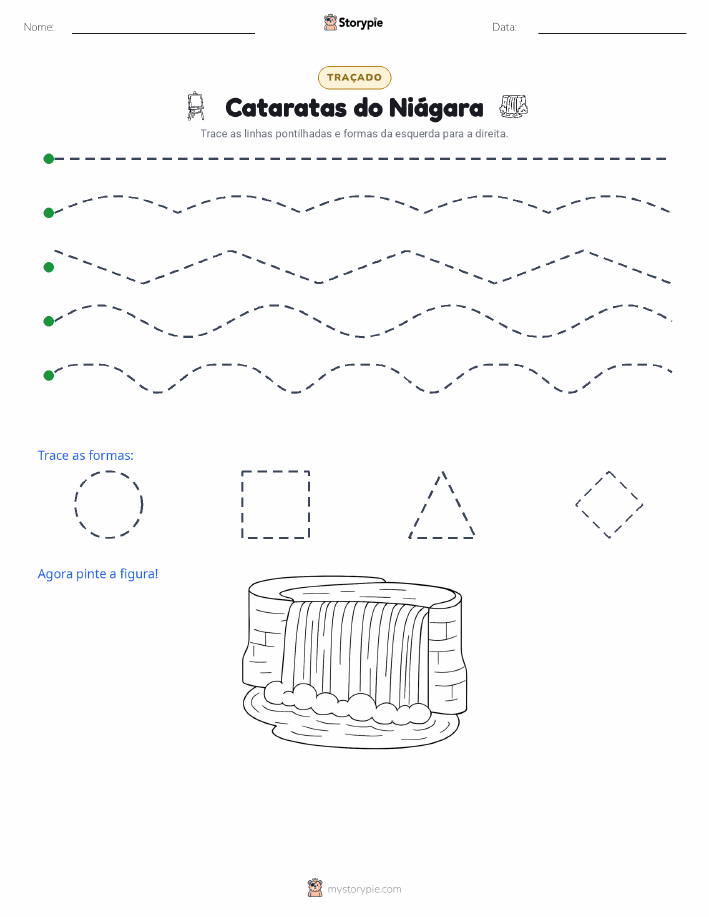 Nome: Storypie Data:

TRAÇADO

Cataratas do Niágara

Trace as linhas pontilhadas e formas da esquerda para a direita.

Trace as formas:

Agora pinte a figura!

mystorypie.com